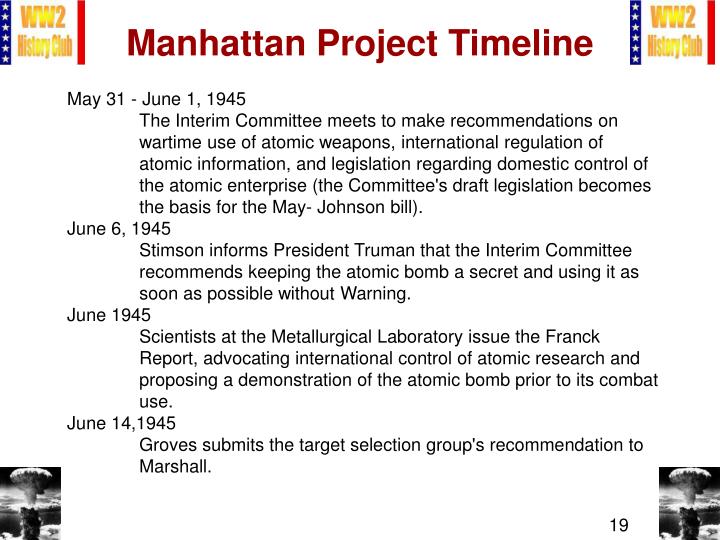 WW2 History Club

Manhattan Project Timeline

WW2 History Club

May 31 - June 1, 1945
The Interim Committee meets to make recommendations on wartime use of atomic weapons, international regulation of atomic information, and legislation regarding domestic control of the atomic enterprise (the Committee's draft legislation becomes the basis for the May- Johnson bill).

June 6, 1945
Stimson informs President Truman that the Interim Committee recommends keeping the atomic bomb a secret and using it as soon as possible without Warning.

June 1945
Scientists at the Metallurgical Laboratory issue the Franck Report, advocating international control of atomic research and proposing a demonstration of the atomic bomb prior to its combat use.

June 14,1945
Groves submits the target selection group's recommendation to Marshall.

19